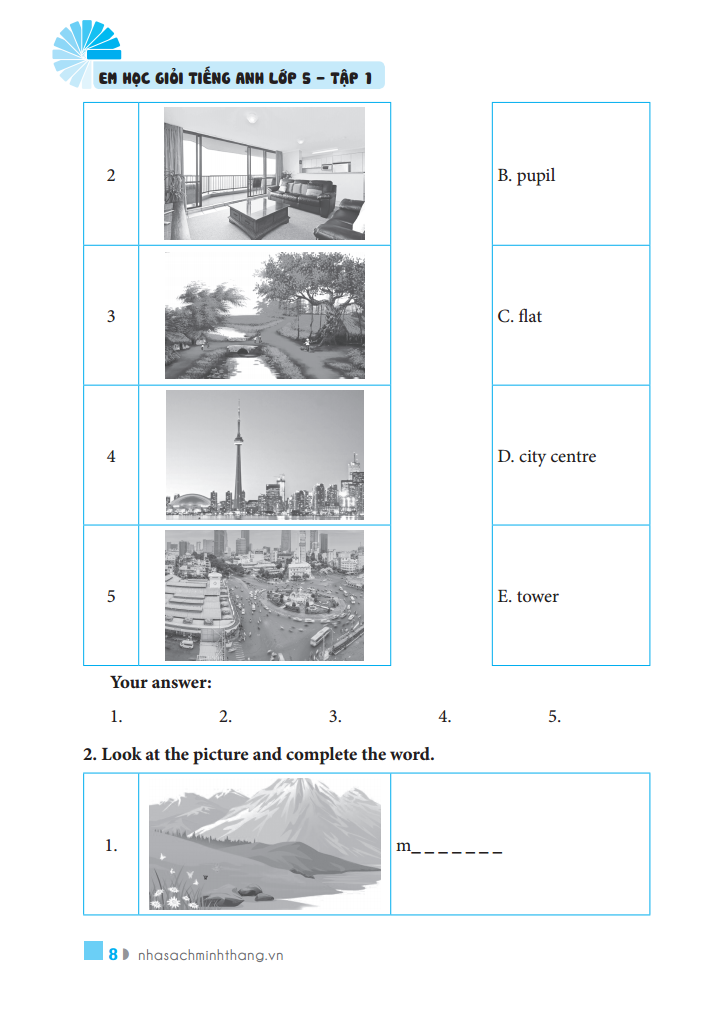 EM HỌC GIỎI TIẾNG ANH LỚP 5 – TẬP 1

| 2 | | B. pupil |
|---|---|---|
| 3 | | C. flat |
| 4 | | D. city centre |
| 5 | | E. tower |

Your answer:

1. 2. 3. 4. 5.

2. Look at the picture and complete the word.

| 1. | | m_ _ _ _ _ _ _ |
|---|---|---|

8 nhasachminhthang.vn